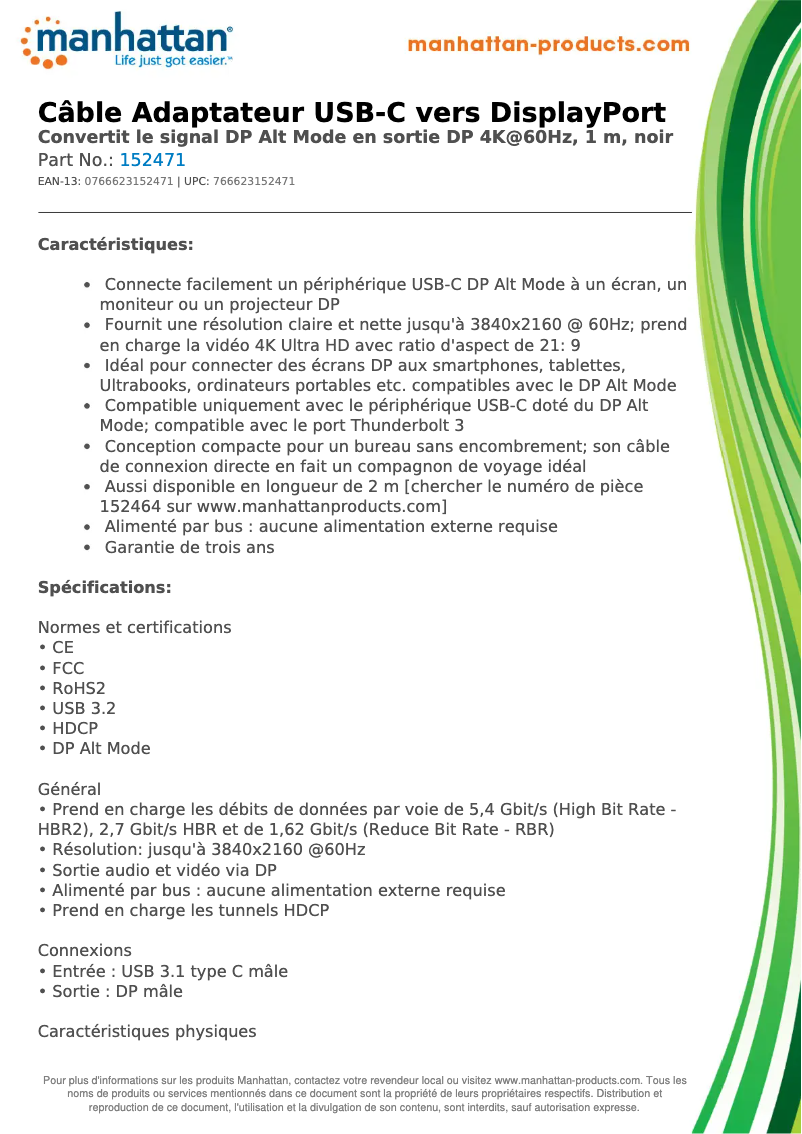 manhattan®
Life just got easier.™

manhattan-products.com

Câble Adaptateur USB-C vers DisplayPort
Convertit le signal DP Alt Mode en sortie DP 4K@60Hz, 1 m, noir
Part No.: 152471
EAN-13: 0766623152471 | UPC: 766623152471

Caractéristiques:

• Connecte facilement un périphérique USB-C DP Alt Mode à un écran, un moniteur ou un projecteur DP
• Fournit une résolution claire et nette jusqu'à 3840x2160 @ 60Hz; prend en charge la vidéo 4K Ultra HD avec ratio d'aspect de 21: 9
• Idéal pour connecter des écrans DP aux smartphones, tablettes, Ultrabooks, ordinateurs portables etc. compatibles avec le DP Alt Mode
• Compatible uniquement avec le périphérique USB-C doté du DP Alt Mode; compatible avec le port Thunderbolt 3
• Conception compacte pour un bureau sans encombrement; son câble de connexion directe en fait un compagnon de voyage idéal
• Aussi disponible en longueur de 2 m [chercher le numéro de pièce 152464 sur www.manhattanproducts.com]
• Alimenté par bus : aucune alimentation externe requise
• Garantie de trois ans

Spécifications:

Normes et certifications
• CE
• FCC
• RoHS2
• USB 3.2
• HDCP
• DP Alt Mode

Général
• Prend en charge les débits de données par voie de 5,4 Gbit/s (High Bit Rate - HBR2), 2,7 Gbit/s HBR et de 1,62 Gbit/s (Reduce Bit Rate - RBR)
• Résolution: jusqu'à 3840x2160 @60Hz
• Sortie audio et vidéo via DP
• Alimenté par bus : aucune alimentation externe requise
• Prend en charge les tunnels HDCP

Connexions
• Entrée : USB 3.1 type C mâle
• Sortie : DP mâle

Caractéristiques physiques

Pour plus d'informations sur les produits Manhattan, contactez votre revendeur local ou visitez www.manhattan-products.com. Tous les noms de produits ou services mentionnés dans ce document sont la propriété de leurs propriétaires respectifs. Distribution et reproduction de ce document, l'utilisation et la divulgation de son contenu, sont interdits, sauf autorisation expresse.